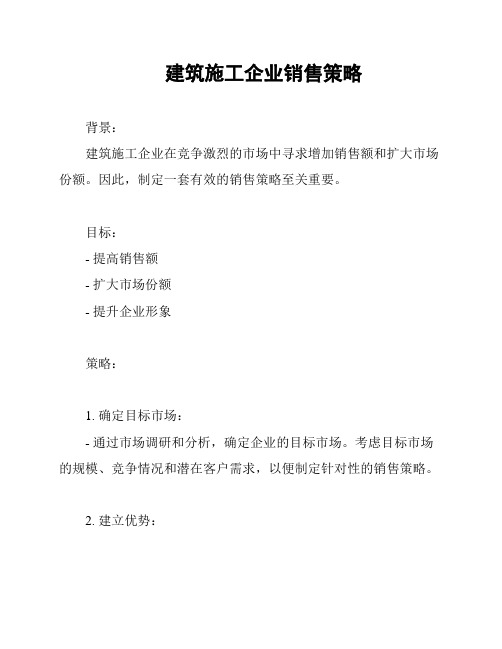 建筑施工企业销售策略

背景：

建筑施工企业在竞争激烈的市场中寻求增加销售额和扩大市场份额。因此，制定一套有效的销售策略至关重要。

目标：

- 提高销售额

- 扩大市场份额

- 提升企业形象

策略：

1. 确定目标市场：

- 通过市场调研和分析，确定企业的目标市场。考虑目标市场的规模、竞争情况和潜在客户需求，以便制定针对性的销售策略。

2. 建立优势：